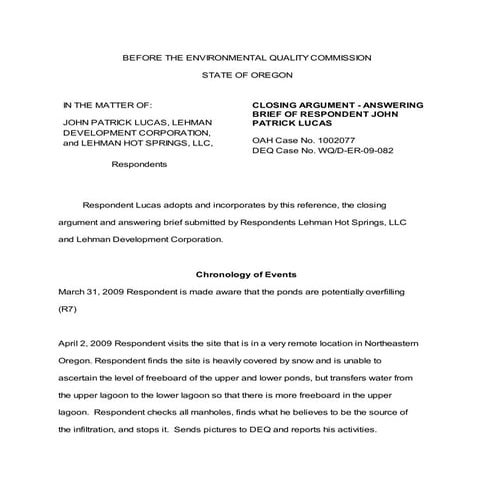 BEFORE THE ENVIRONMENTAL QUALITY COMMISSION

STATE OF OREGON

IN THE MATTER OF:

JOHN PATRICK LUCAS, LEHMAN DEVELOPMENT CORPORATION, and LEHMAN HOT SPRINGS, LLC,

Respondents

CLOSING ARGUMENT - ANSWERING BRIEF OF RESPONDENT JOHN PATRICK LUCAS

OAH Case No. 1002077
DEQ Case No. WQ/D-ER-09-082

Respondent Lucas adopts and incorporates by this reference, the closing argument and answering brief submitted by Respondents Lehman Hot Springs, LLC and Lehman Development Corporation.

Chronology of Events

March 31, 2009 Respondent is made aware that the ponds are potentially overfilling (R7)

April 2, 2009 Respondent visits the site that is in a very remote location in Northeastern Oregon. Respondent finds the site is heavily covered by snow and is unable to ascertain the level of freeboard of the upper and lower ponds, but transfers water from the upper lagoon to the lower lagoon so that there is more freeboard in the upper lagoon. Respondent checks all manholes, finds what he believes to be the source of the infiltration, and stops it. Sends pictures to DEQ and reports his activities.